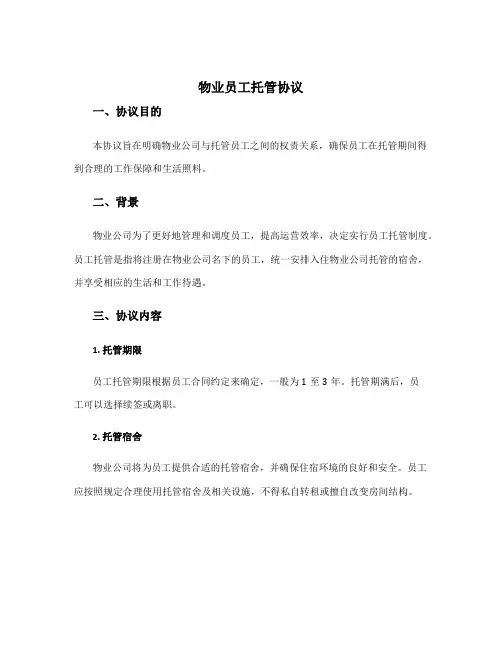 物业员工托管协议

一、协议目的

本协议旨在明确物业公司与托管员工之间的权责关系，确保员工在托管期间得到合理的工作保障和生活照料。

二、背景

物业公司为了更好地管理和调度员工，提高运营效率，决定实行员工托管制度。员工托管是指将注册在物业公司名下的员工，统一安排入住物业公司托管的宿舍，并享受相应的生活和工作待遇。

三、协议内容

1. 托管期限

员工托管期限根据员工合同约定来确定，一般为 1 至 3 年。托管期满后，员工可以选择续签或离职。

2. 托管宿舍

物业公司将为员工提供合适的托管宿舍，并确保住宿环境的良好和安全。员工应按照规定合理使用托管宿舍及相关设施，不得私自转租或擅自改变房间结构。